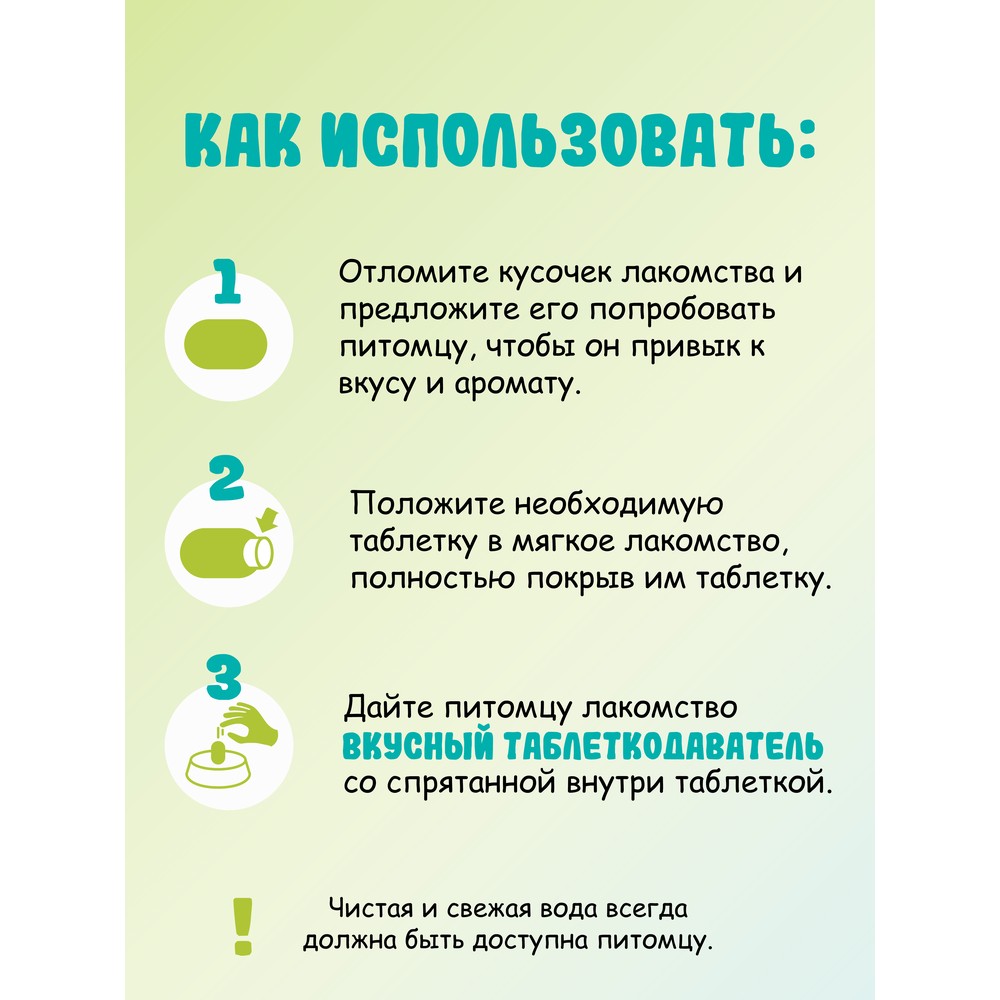 КАК ИСПОЛЬЗОВАТЬ:

1

Отломите кусочек лакомства и предложите его попробовать питомцу, чтобы он привык к вкусу и аромату.

2

Положите необходимую таблетку в мягкое лакомство, полностью покрыв им таблетку.

3

Дайте питомцу лакомство ВКУСНЫЙ ТАБЛЕТКОДАВАТЕЛЬ со спрятанной внутри таблеткой.

!

Чистая и свежая вода всегда должна быть доступна питомцу.